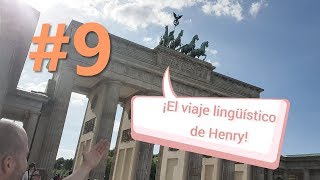 #9

¡El viaje lingüístico de Henry!